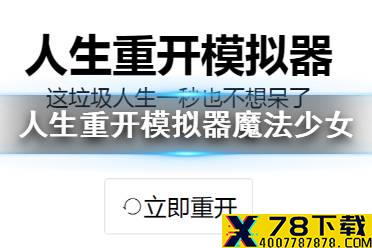 人生重开模拟器

这垃圾人生一秒也不想呆了

人生重开模拟器魔法少女

立即重开

X 78下载
4007787878.COM